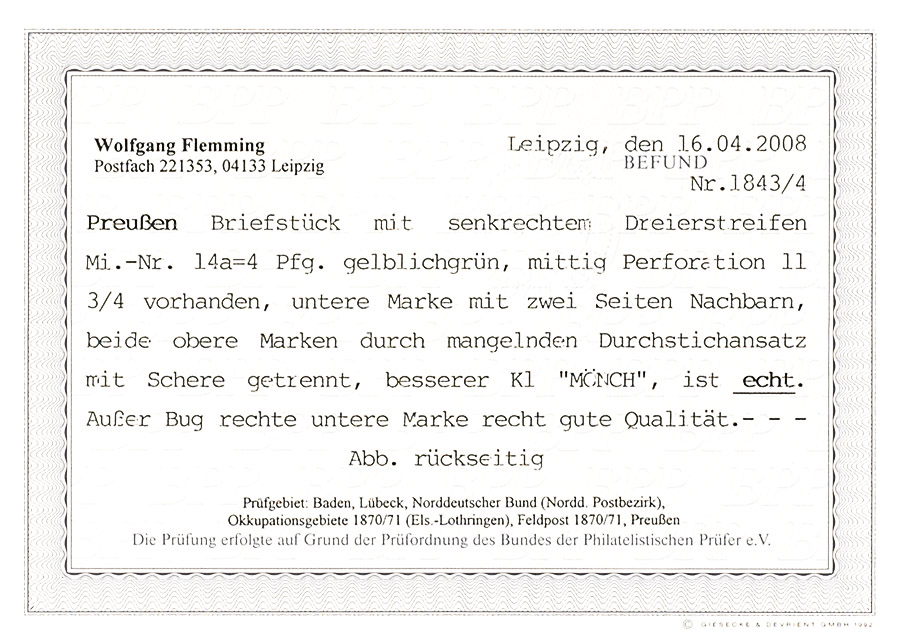 Wolfgang Flemming
Postfach 221353, 04133 Leipzig

Leipzig, den 16.04.2008
BEFUND
Nr.1843/4

Preußen Briefstück mit senkrechtem Dreierstreifen Mi.-Nr. 14a=4 Pfg. gelblichgrün, mittig Perforation 11 3/4 vorhanden, untere Marke mit zwei Seiten Nachbarn, beide obere Marken durch mangelnden Durchstichansatz mit Schere getrennt, besserer Kl "MÖNCH", ist echt. Außer Bug rechte untere Marke recht gute Qualität.- - -

Abb. rückseitig

Prüfgebiet: Baden, Lübeck, Norddeutscher Bund (Nordd. Postbezirk), Okkupationsgebiete 1870/71 (Els.-Lothringen), Feldpost 1870/71, Preußen
Die Prüfung erfolgte auf Grund der Prüfordnung des Bundes der Philatelistischen Prüfer e.V.

© GIESECKE & DEVRIENT GMBH 1992